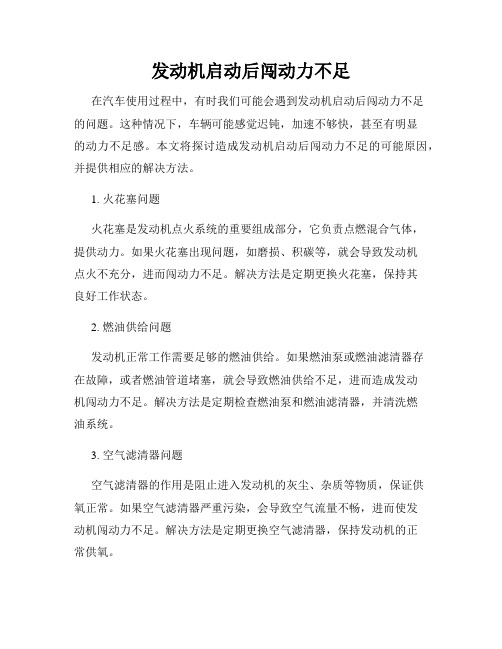 发动机启动后闯动力不足

在汽车使用过程中，有时我们可能会遇到发动机启动后闯动力不足的问题。这种情况下，车辆可能感觉迟钝，加速不够快，甚至有明显的动力不足感。本文将探讨造成发动机启动后闯动力不足的可能原因，并提供相应的解决方法。

1. 火花塞问题

火花塞是发动机点火系统的重要组成部分，它负责点燃混合气体，提供动力。如果火花塞出现问题，如磨损、积碳等，就会导致发动机点火不充分，进而闯动力不足。解决方法是定期更换火花塞，保持其良好工作状态。

2. 燃油供给问题

发动机正常工作需要足够的燃油供给。如果燃油泵或燃油滤清器存在故障，或者燃油管道堵塞，就会导致燃油供给不足，进而造成发动机闯动力不足。解决方法是定期检查燃油泵和燃油滤清器，并清洗燃油系统。

3. 空气滤清器问题

空气滤清器的作用是阻止进入发动机的灰尘、杂质等物质，保证供氧正常。如果空气滤清器严重污染，会导致空气流量不畅，进而使发动机闯动力不足。解决方法是定期更换空气滤清器，保持发动机的正常供氧。